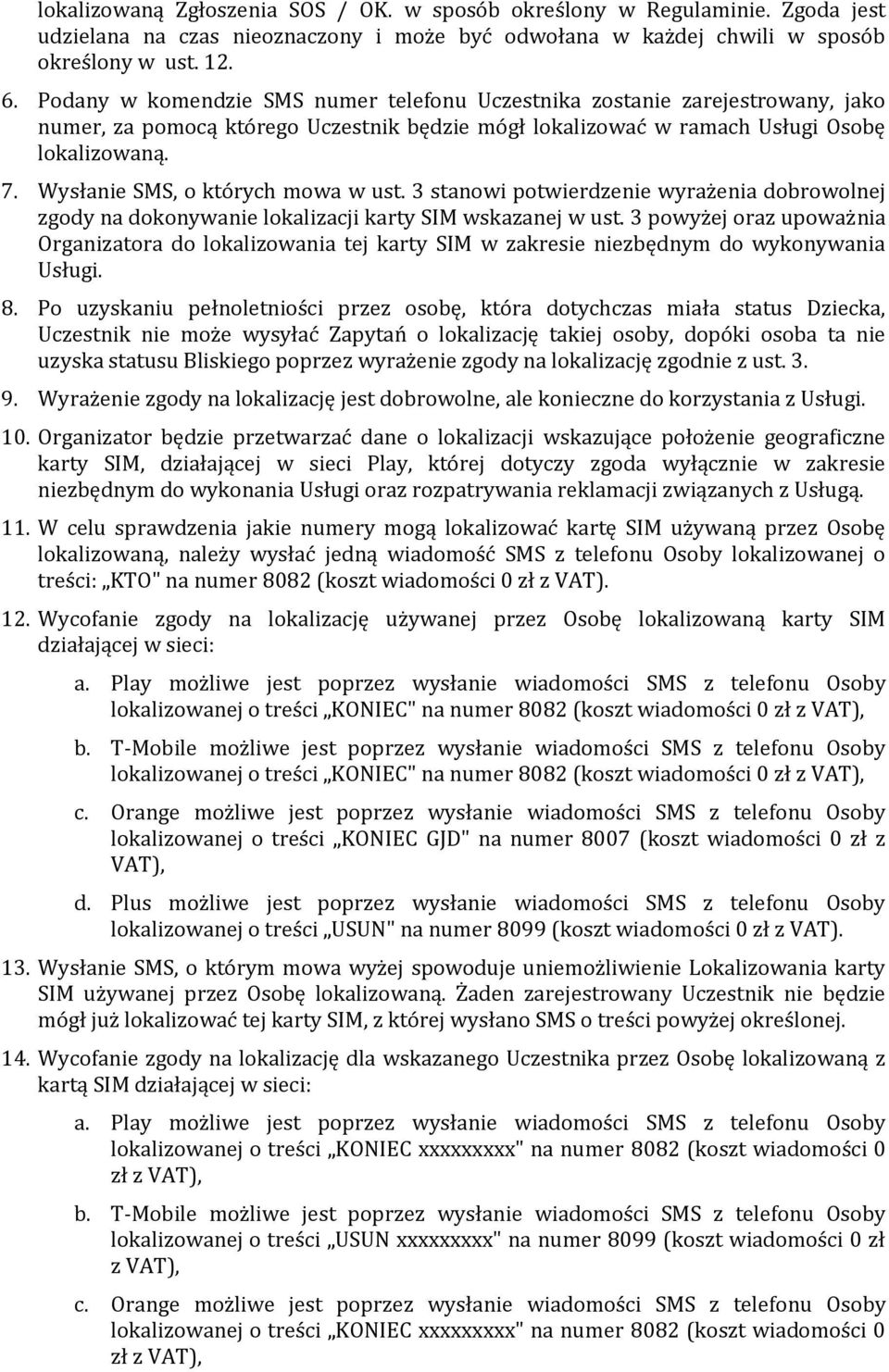 lokalizowaną Zgłoszenia SOS / OK. w sposób określony w Regulaminie. Zgoda jest udzielana na czas nieoznaczony i może być odwołana w każdej chwili w sposób określony w ust. 12.

6. Podany w komendzie SMS numer telefonu Uczestnika zostanie zarejestrowany, jako numer, za pomocą którego Uczestnik będzie mógł lokalizować w ramach Usługi Osobę lokalizowaną.

7. Wysłanie SMS, o których mowa w ust. 3 stanowi potwierdzenie wyrażenia dobrowolnej zgody na dokonywanie lokalizacji karty SIM wskazanej w ust. 3 powyżej oraz upoważnia Organizatora do lokalizowania tej karty SIM w zakresie niezbędnym do wykonywania Usługi.

8. Po uzyskaniu pełnoletniości przez osobę, która dotychczas miała status Dziecka, Uczestnik nie może wysyłać Zapytań o lokalizację takiej osoby, dopóki osoba ta nie uzyska statusu Bliskiego poprzez wyrażenie zgody na lokalizację zgodnie z ust. 3.

9. Wyrażenie zgody na lokalizację jest dobrowolne, ale konieczne do korzystania z Usługi.

10. Organizator będzie przetwarzać dane o lokalizacji wskazujące położenie geograficzne karty SIM, działającej w sieci Play, której dotyczy zgoda wyłącznie w zakresie niezbędnym do wykonania Usługi oraz rozpatrywania reklamacji związanych z Usługą.

11. W celu sprawdzenia jakie numery mogą lokalizować kartę SIM używaną przez Osobę lokalizowaną, należy wysłać jedną wiadomość SMS z telefonu Osoby lokalizowanej o treści: „KTO" na numer 8082 (koszt wiadomości 0 zł z VAT).

12. Wycofanie zgody na lokalizację używanej przez Osobę lokalizowaną karty SIM działającej w sieci:

a. Play możliwe jest poprzez wysłanie wiadomości SMS z telefonu Osoby lokalizowanej o treści „KONIEC" na numer 8082 (koszt wiadomości 0 zł z VAT),

b. T-Mobile możliwe jest poprzez wysłanie wiadomości SMS z telefonu Osoby lokalizowanej o treści „KONIEC" na numer 8082 (koszt wiadomości 0 zł z VAT),

c. Orange możliwe jest poprzez wysłanie wiadomości SMS z telefonu Osoby lokalizowanej o treści „KONIEC GJD" na numer 8007 (koszt wiadomości 0 zł z VAT),

d. Plus możliwe jest poprzez wysłanie wiadomości SMS z telefonu Osoby lokalizowanej o treści „USUN" na numer 8099 (koszt wiadomości 0 zł z VAT).

13. Wysłanie SMS, o którym mowa wyżej spowoduje uniemożliwienie Lokalizowania karty SIM używanej przez Osobę lokalizowaną. Żaden zarejestrowany Uczestnik nie będzie mógł już lokalizować tej karty SIM, z której wysłano SMS o treści powyżej określonej.

14. Wycofanie zgody na lokalizację dla wskazanego Uczestnika przez Osobę lokalizowaną z kartą SIM działającej w sieci:

a. Play możliwe jest poprzez wysłanie wiadomości SMS z telefonu Osoby lokalizowanej o treści „KONIEC xxxxxxxxx" na numer 8082 (koszt wiadomości 0 zł z VAT),

b. T-Mobile możliwe jest poprzez wysłanie wiadomości SMS z telefonu Osoby lokalizowanej o treści „USUN xxxxxxxxx" na numer 8099 (koszt wiadomości 0 zł z VAT),

c. Orange możliwe jest poprzez wysłanie wiadomości SMS z telefonu Osoby lokalizowanej o treści „KONIEC xxxxxxxxx" na numer 8082 (koszt wiadomości 0 zł z VAT),